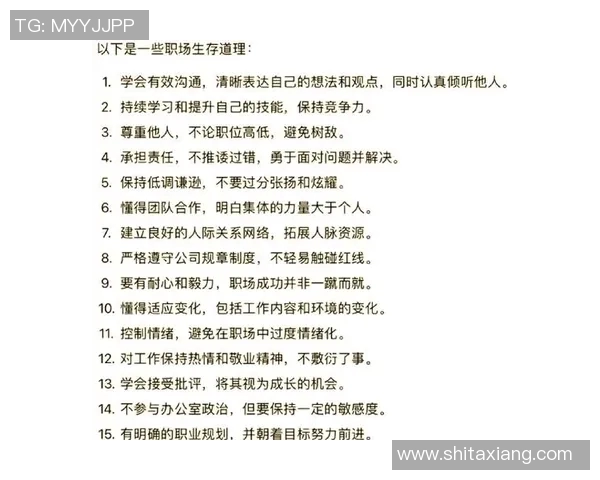 TG: MYYJJPP

以下是一些职场生存道理：

1. 学会有效沟通，清晰表达自己的想法和观点，同时认真倾听他人。
2. 持续学习和提升自己的技能，保持竞争力。
3. 尊重他人，不论职位高低，避免树敌。
4. 承担责任，不推诿过错，勇于面对问题并解决。
5. 保持低调谦逊，不要过分张扬和炫耀。
6. 懂得团队合作，明白集体的力量大于个人。
7. 建立良好的人际关系网络，拓展人脉资源。
8. 严格遵守公司规章制度，不轻易触碰红线。
9. 要有耐心和毅力，职场成功并非一蹴而就。
10. 懂得适应变化，包括工作内容和环境的变化。
11. 控制情绪，避免在职场中过度情绪化。
12. 对工作保持热情和敬业精神，不敷衍了事。
13. 学会接受批评，将其视为成长的机会。
14. 不参与办公室政治，但要保持一定的敏感度。
15. 有明确的职业规划，并朝着目标努力前进。

www.shitaxiang.com